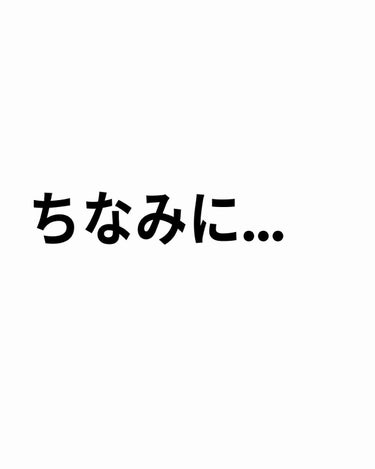 ちなみに...